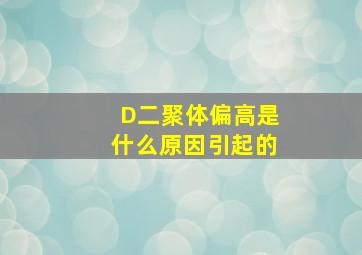 D二聚体偏高是什么原因引起的